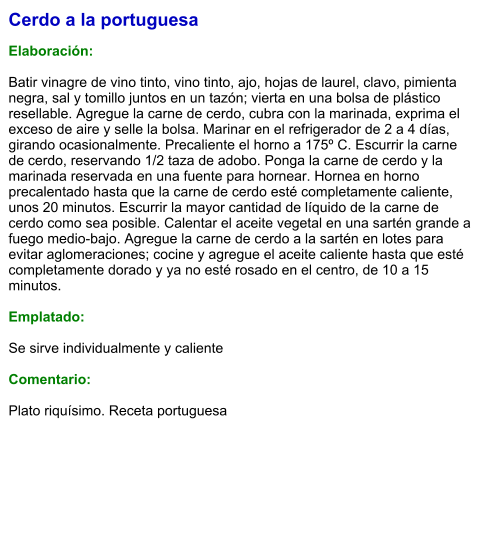 Cerdo a la portuguesa

Elaboración:

Batir vinagre de vino tinto, vino tinto, ajo, hojas de laurel, clavo, pimienta negra, sal y tomillo juntos en un tazón; vierta en una bolsa de plástico resellable. Agregue la carne de cerdo, cubra con la marinada, exprima el exceso de aire y selle la bolsa. Marinar en el refrigerador de 2 a 4 días, girando ocasionalmente. Precaliente el horno a 175º C. Escurrir la carne de cerdo, reservando 1/2 taza de adobo. Ponga la carne de cerdo y la marinada reservada en una fuente para hornear. Hornea en horno precalentado hasta que la carne de cerdo esté completamente caliente, unos 20 minutos. Escurrir la mayor cantidad de líquido de la carne de cerdo como sea posible. Calentar el aceite vegetal en una sartén grande a fuego medio-bajo. Agregue la carne de cerdo a la sartén en lotes para evitar aglomeraciones; cocine y agregue el aceite caliente hasta que esté completamente dorado y ya no esté rosado en el centro, de 10 a 15 minutos.

Emplatado:

Se sirve individualmente y caliente

Comentario:

Plato riquísimo. Receta portuguesa